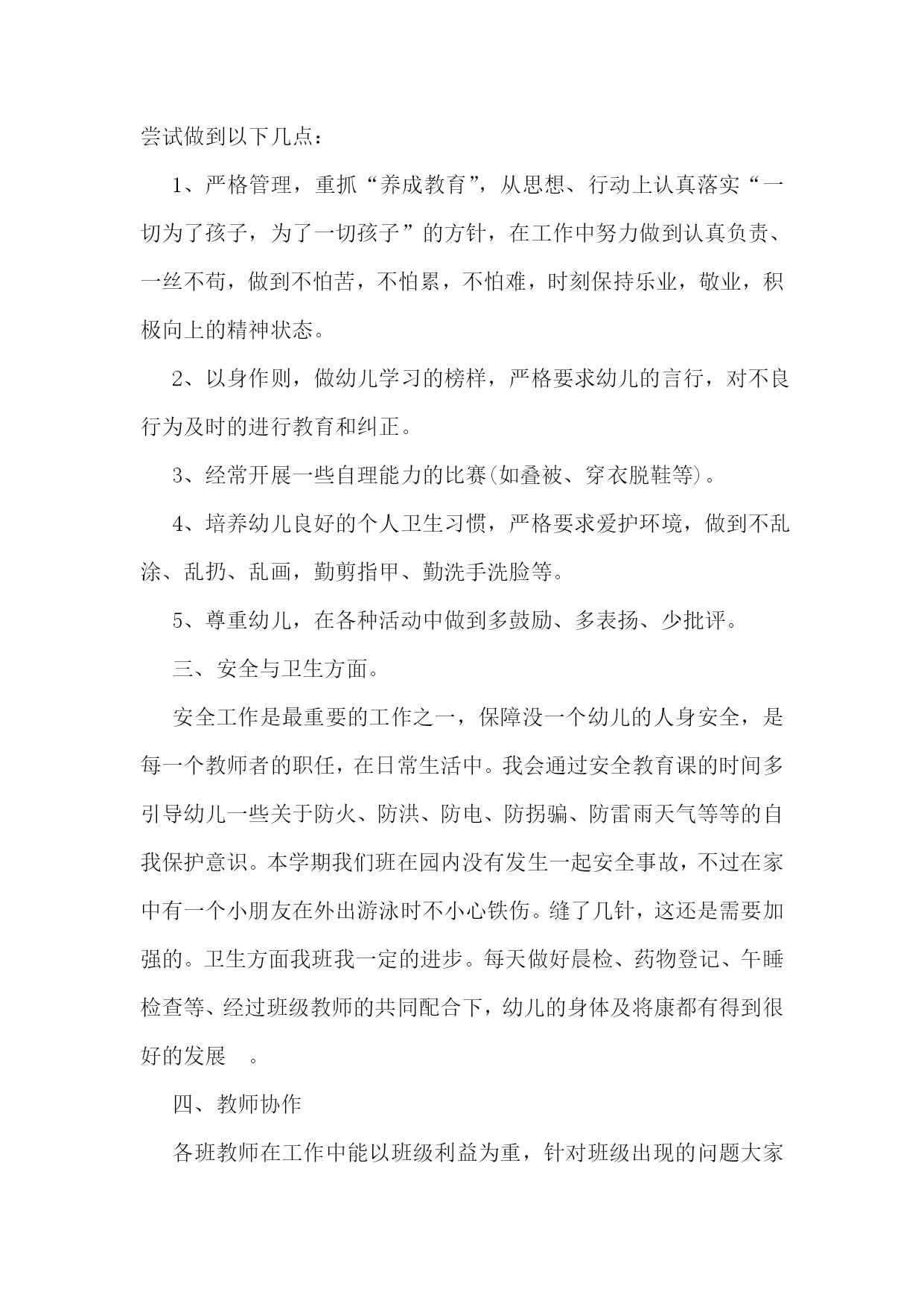 尝试做到以下几点：

1、严格管理，重抓“养成教育”，从思想、行动上认真落实“一切为了孩子，为了一切孩子”的方针，在工作中努力做到认真负责、一丝不苟，做到不怕苦，不怕累，不怕难，时刻保持乐业，敬业，积极向上的精神状态。

2、以身作则，做幼儿学习的榜样，严格要求幼儿的言行，对不良行为及时的进行教育和纠正。

3、经常开展一些自理能力的比赛(如叠被、穿衣脱鞋等)。

4、培养幼儿良好的个人卫生习惯，严格要求爱护环境，做到不乱涂、乱扔、乱画，勤剪指甲、勤洗手洗脸等。

5、尊重幼儿，在各种活动中做到多鼓励、多表扬、少批评。

三、安全与卫生方面。

安全工作是最重要的工作之一，保障没一个幼儿的人身安全，是每一个教师者的职任，在日常生活中。我会通过安全教育课的时间多引导幼儿一些关于防火、防洪、防电、防拐骗、防雷雨天气等等的自我保护意识。本学期我们班在园内没有发生一起安全事故，不过在家中有一个小朋友在外出游泳时不小心铁伤。缝了几针，这还是需要加强的。卫生方面我班我一定的进步。每天做好晨检、药物登记、午睡检查等、经过班级教师的共同配合下，幼儿的身体及将康都有得到很好的发展 。

四、教师协作

各班教师在工作中能以班级利益为重，针对班级出现的问题大家